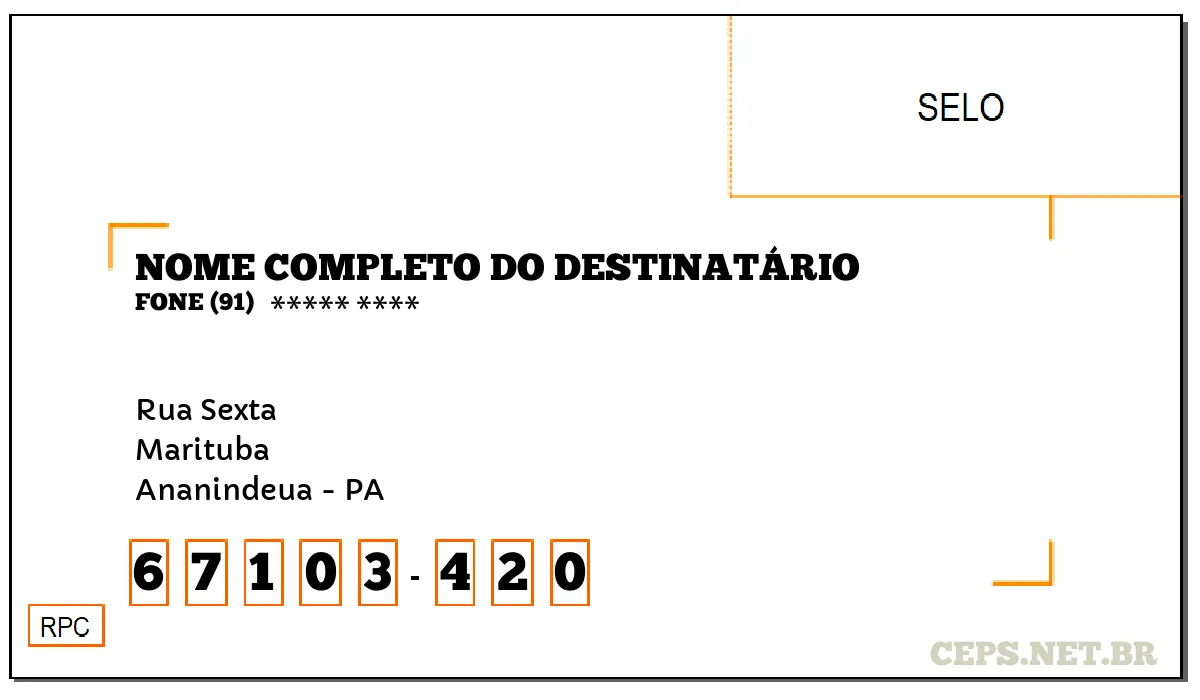 SELO

NOME COMPLETO DO DESTINATÁRIO
FONE (91) ***** ****

Rua Sexta
Marituba
Ananindeua - PA

6 7 1 0 3 - 4 2 0

RPC

CEPS.NET.BR